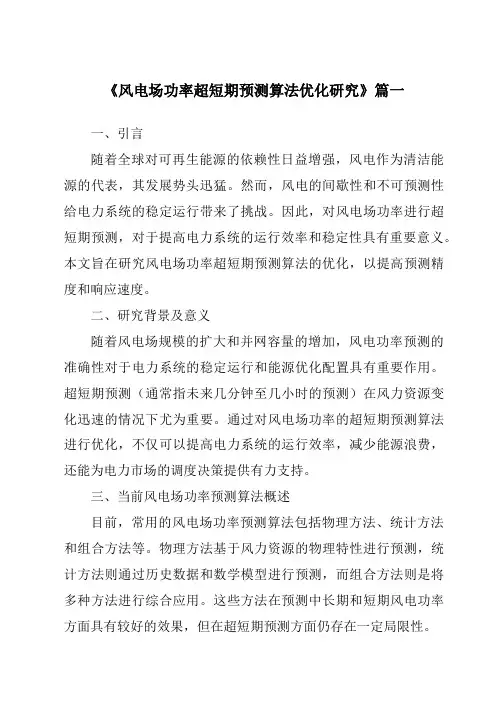 《风电场功率超短期预测算法优化研究》篇一

一、引言

随着全球对可再生能源的依赖性日益增强，风电作为清洁能源的代表，其发展势头迅猛。然而，风电的间歇性和不可预测性给电力系统的稳定运行带来了挑战。因此，对风电场功率进行超短期预测，对于提高电力系统的运行效率和稳定性具有重要意义。本文旨在研究风电场功率超短期预测算法的优化，以提高预测精度和响应速度。

二、研究背景及意义

随着风电场规模的扩大和并网容量的增加，风电功率预测的准确性对于电力系统的稳定运行和能源优化配置具有重要作用。超短期预测（通常指未来几分钟至几小时的预测）在风力资源变化迅速的情况下尤为重要。通过对风电场功率的超短期预测算法进行优化，不仅可以提高电力系统的运行效率，减少能源浪费，还能为电力市场的调度决策提供有力支持。

三、当前风电场功率预测算法概述

目前，常用的风电场功率预测算法包括物理方法、统计方法和组合方法等。物理方法基于风力资源的物理特性进行预测，统计方法则通过历史数据和数学模型进行预测，而组合方法则是将多种方法进行综合应用。这些方法在预测中长期和短期风电功率方面具有较好的效果，但在超短期预测方面仍存在一定局限性。